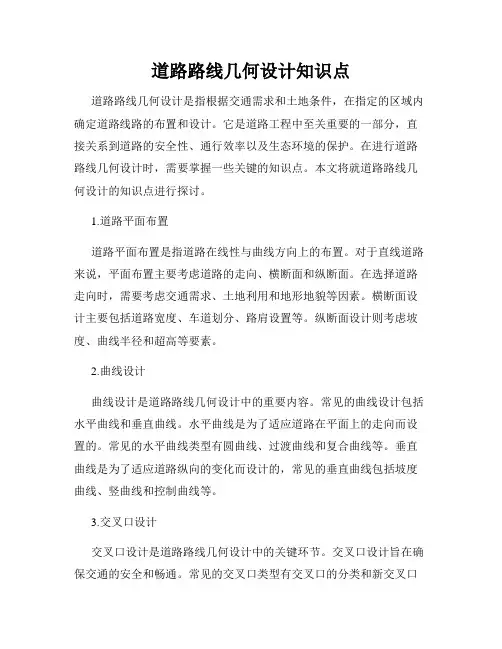 道路路线几何设计知识点

道路路线几何设计是指根据交通需求和土地条件，在指定的区域内确定道路线路的布置和设计。它是道路工程中至关重要的一部分，直接关系到道路的安全性、通行效率以及生态环境的保护。在进行道路路线几何设计时，需要掌握一些关键的知识点。本文将就道路路线几何设计的知识点进行探讨。

1.道路平面布置

道路平面布置是指道路在线性与曲线方向上的布置。对于直线道路来说，平面布置主要考虑道路的走向、横断面和纵断面。在选择道路走向时，需要考虑交通需求、土地利用和地形地貌等因素。横断面设计主要包括道路宽度、车道划分、路肩设置等。纵断面设计则考虑坡度、曲线半径和超高等要素。

2.曲线设计

曲线设计是道路路线几何设计中的重要内容。常见的曲线设计包括水平曲线和垂直曲线。水平曲线是为了适应道路在平面上的走向而设置的。常见的水平曲线类型有圆曲线、过渡曲线和复合曲线等。垂直曲线是为了适应道路纵向的变化而设计的，常见的垂直曲线包括坡度曲线、竖曲线和控制曲线等。

3.交叉口设计

交叉口设计是道路路线几何设计中的关键环节。交叉口设计旨在确保交通的安全和畅通。常见的交叉口类型有交叉口的分类和新交叉口